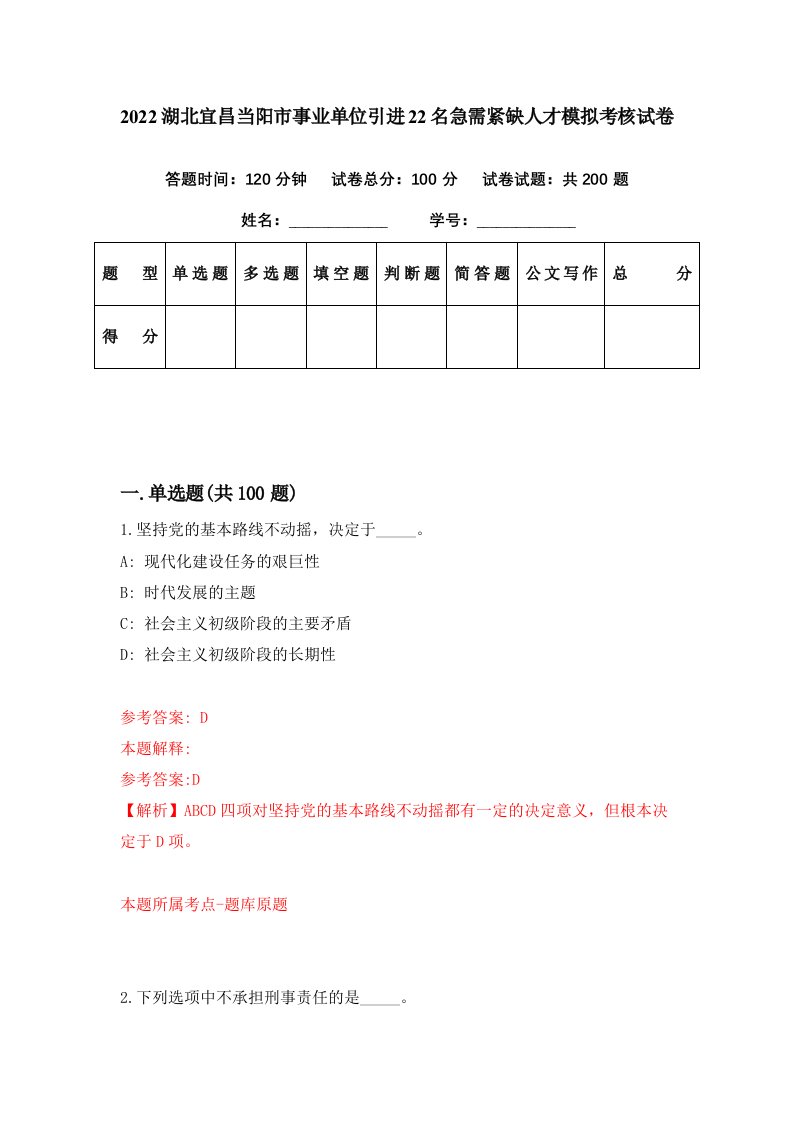 2022湖北宜昌当阳市事业单位引进22名急需紧缺人才模拟考核试卷

答题时间：120分钟　试卷总分：100分　试卷试题：共200题

姓名：____________　学号：____________

| 题　型 | 单选题 | 多选题 | 填空题 | 判断题 | 简答题 | 公文写作 | 总　分 |
|---|---|---|---|---|---|---|---|
| 得　分 | | | | | | | |

一.单选题(共100题)

1.坚持党的基本路线不动摇，决定于_____。

A: 现代化建设任务的艰巨性

B: 时代发展的主题

C: 社会主义初级阶段的主要矛盾

D: 社会主义初级阶段的长期性

参考答案: D

本题解释:

参考答案:D

【解析】ABCD四项对坚持党的基本路线不动摇都有一定的决定意义，但根本决定于D项。

本题所属考点-题库原题

2.下列选项中不承担刑事责任的是_____。